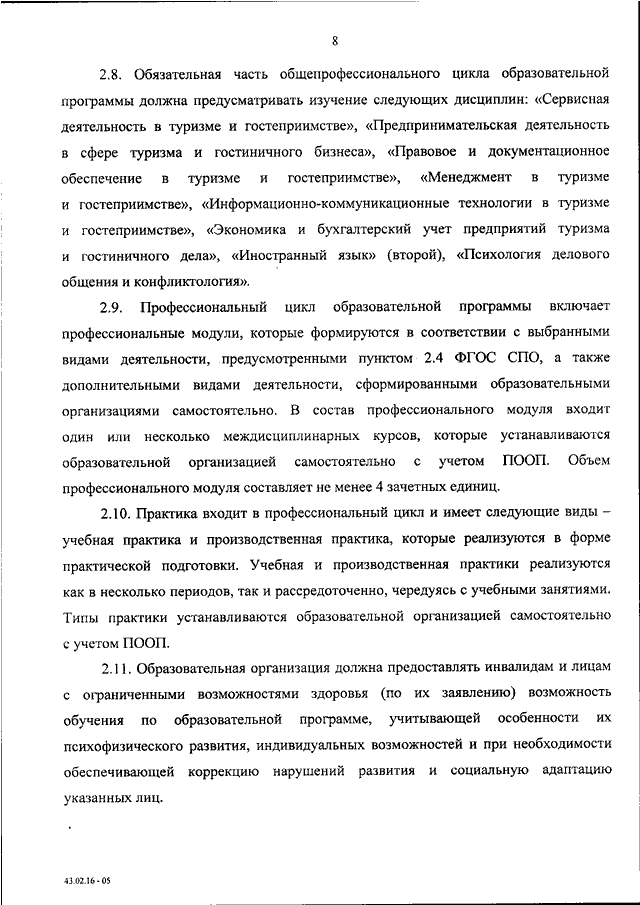 8

2.8. Обязательная часть общепрофессионального цикла образовательной программы должна предусматривать изучение следующих дисциплин: «Сервисная деятельность в туризме и гостеприимстве», «Предпринимательская деятельность в сфере туризма и гостиничного бизнеса», «Правовое и документационное обеспечение в туризме и гостеприимстве», «Менеджмент в туризме и гостеприимстве», «Информационно-коммуникационные технологии в туризме и гостеприимстве», «Экономика и бухгалтерский учет предприятий туризма и гостиничного дела», «Иностранный язык» (второй), «Психология делового общения и конфликтология».

2.9. Профессиональный цикл образовательной программы включает профессиональные модули, которые формируются в соответствии с выбранными видами деятельности, предусмотренными пунктом 2.4 ФГОС СПО, а также дополнительными видами деятельности, сформированными образовательными организациями самостоятельно. В состав профессионального модуля входит один или несколько междисциплинарных курсов, которые устанавливаются образовательной организацией самостоятельно с учетом ПООП. Объем профессионального модуля составляет не менее 4 зачетных единиц.

2.10. Практика входит в профессиональный цикл и имеет следующие виды – учебная практика и производственная практика, которые реализуются в форме практической подготовки. Учебная и производственная практики реализуются как в несколько периодов, так и рассредоточенно, чередуясь с учебными занятиями. Типы практики устанавливаются образовательной организацией самостоятельно с учетом ПООП.

2.11. Образовательная организация должна предоставлять инвалидам и лицам с ограниченными возможностями здоровья (по их заявлению) возможность обучения по образовательной программе, учитывающей особенности их психофизического развития, индивидуальных возможностей и при необходимости обеспечивающей коррекцию нарушений развития и социальную адаптацию указанных лиц.

43.02.16 - 05